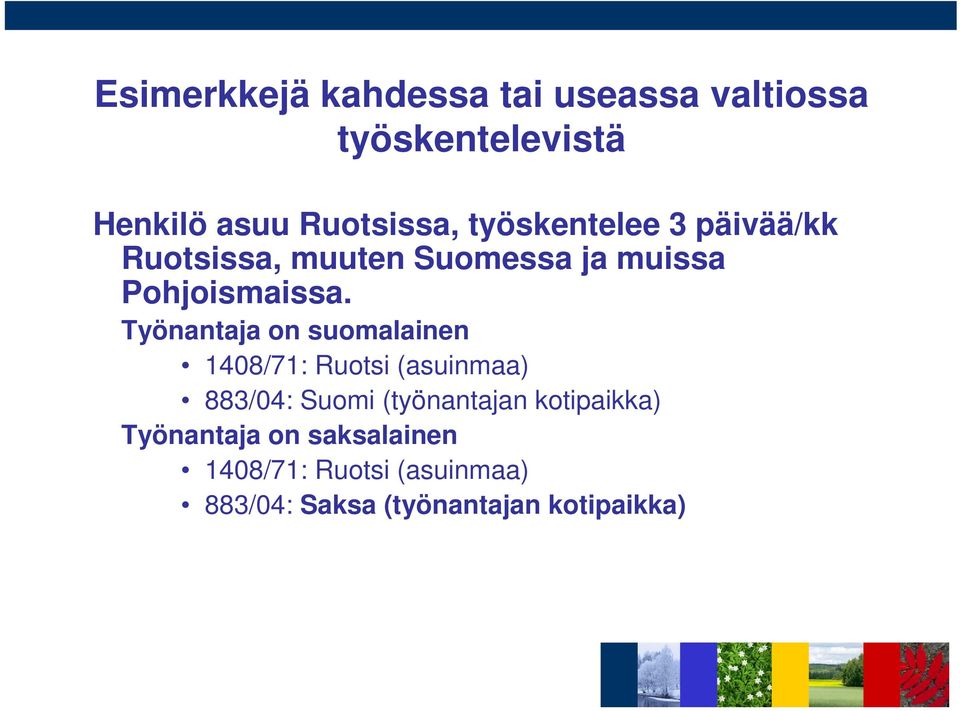 Esimerkkejä kahdessa tai useassa valtiossa työskentelevistä

Henkilö asuu Ruotsissa, työskentelee 3 päivää/kk Ruotsissa, muuten Suomessa ja muissa Pohjoismaissa.

Työnantaja on suomalainen

• 1408/71: Ruotsi (asuinmaa)
• 883/04: Suomi (työnantajan kotipaikka)

Työnantaja on saksalainen

• 1408/71: Ruotsi (asuinmaa)
• 883/04: Saksa (työnantajan kotipaikka)